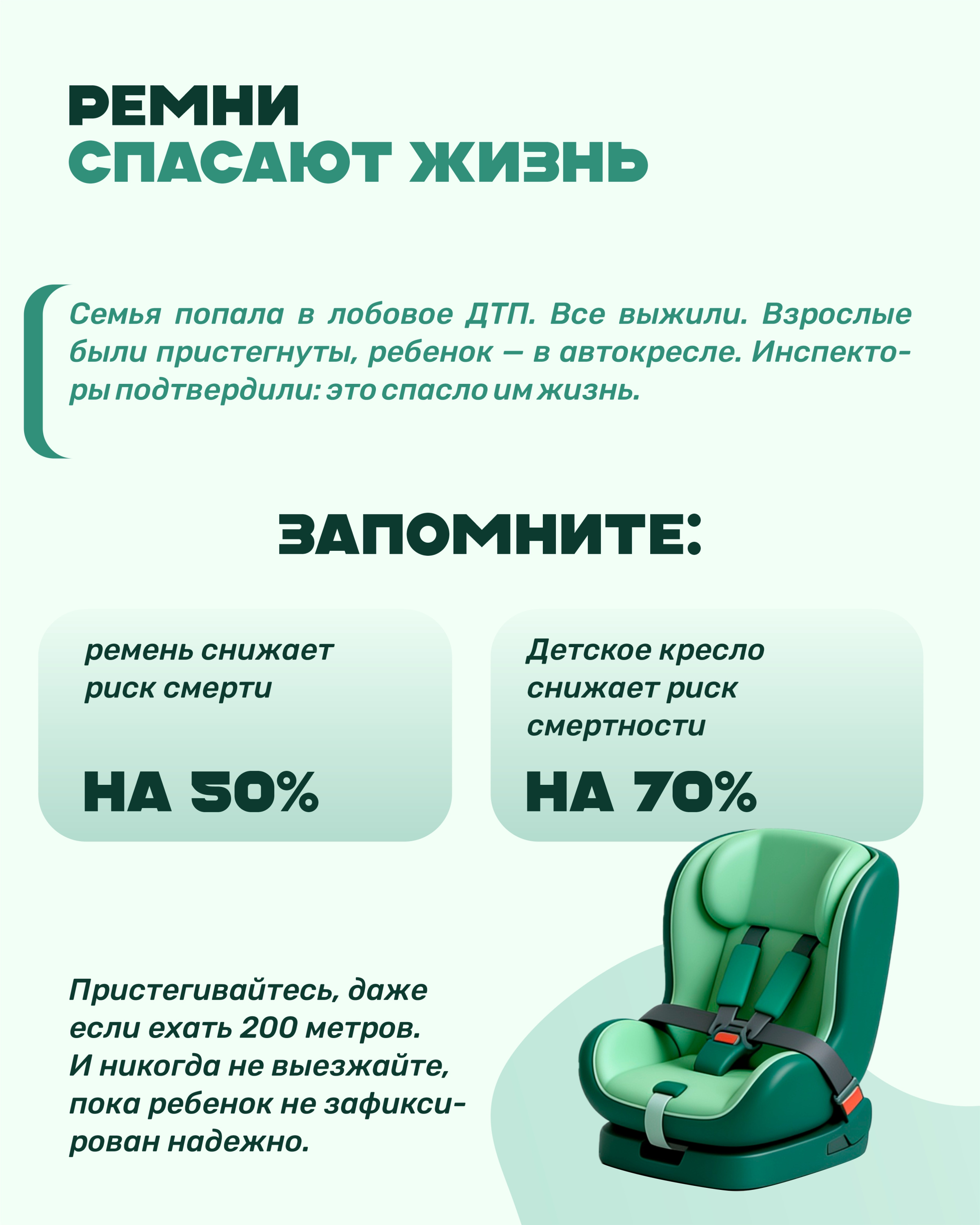 РЕМНИ
СПАСАЮТ ЖИЗНЬ

Семья попала в лобовое ДТП. Все выжили. Взрослые были пристегнуты, ребенок — в автокресле. Инспекторы подтвердили: это спасло им жизнь.

ЗАПОМНИТЕ:

ремень снижает риск смерти

НА 50%

Детское кресло снижает риск смертности

НА 70%

Пристегивайтесь, даже если ехать 200 метров. И никогда не выезжайте, пока ребенок не зафиксирован надежно.